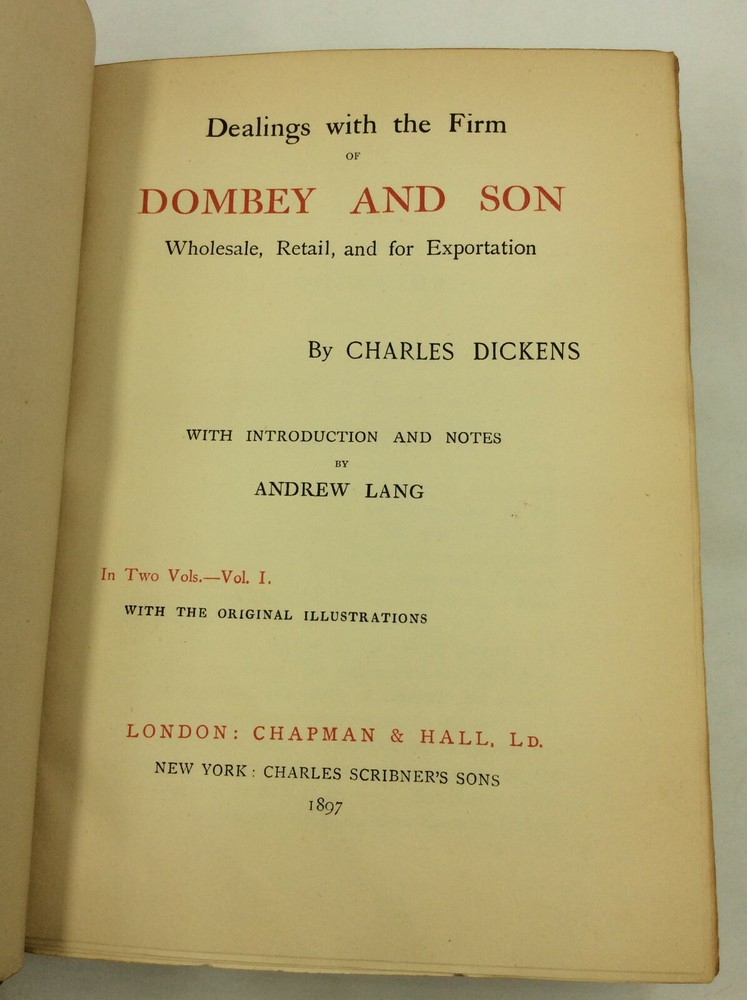 Dealings with the Firm

OF

DOMBEY AND SON

Wholesale, Retail, and for Exportation

By CHARLES DICKENS

WITH INTRODUCTION AND NOTES

BY

ANDREW LANG

In Two Vols.—Vol. I.

WITH THE ORIGINAL ILLUSTRATIONS

LONDON: CHAPMAN & HALL, LD.

NEW YORK: CHARLES SCRIBNER'S SONS

1897